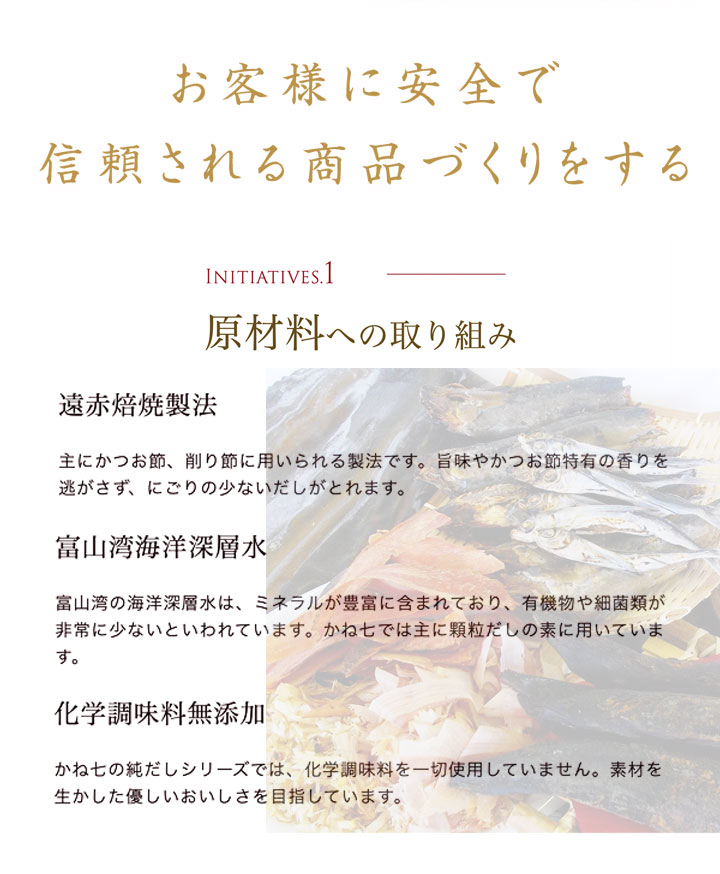 お客様に安全で
信頼される商品づくりをする

INITIATIVES.1

原材料への取り組み

遠赤焙焼製法

主にかつお節、削り節に用いられる製法です。旨味やかつお節特有の香りを逃がさず、にごりの少ないだしがとれます。

富山湾海洋深層水

富山湾の海洋深層水は、ミネラルが豊富に含まれており、有機物や細菌類が非常に少ないといわれています。かね七では主に顆粒だしの素に用いています。

化学調味料無添加

かね七の純だしシリーズでは、化学調味料を一切使用していません。素材を生かした優しいおいしさを目指しています。